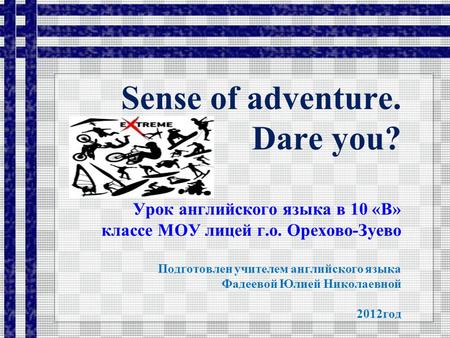 Sense of adventure.
Dare you?

EXTREME

Урок английского языка в 10 «В» классе МОУ лицей г.о. Орехово-Зуево

Подготовлен учителем английского языка Фадеевой Юлией Николаевной

2012год